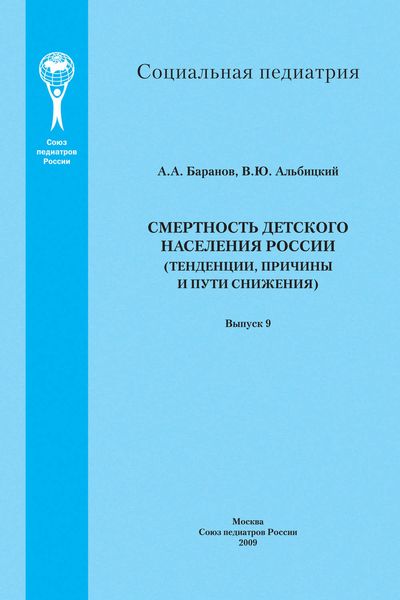 Союз педиатров России

Социальная педиатрия

А.А. Баранов, В.Ю. Альбицкий

СМЕРТНОСТЬ ДЕТСКОГО НАСЕЛЕНИЯ РОССИИ (ТЕНДЕНЦИИ, ПРИЧИНЫ И ПУТИ СНИЖЕНИЯ)

Выпуск 9

Москва
Союз педиатров России
2009